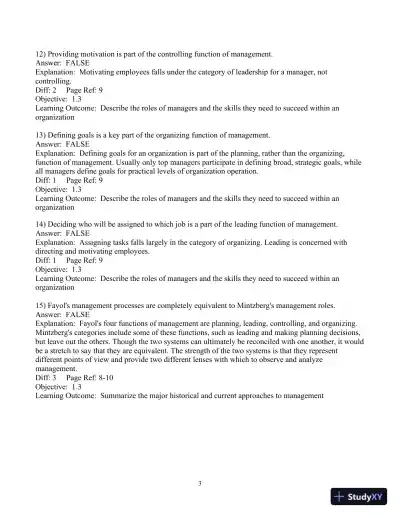 12) Providing motivation is part of the controlling function of management.
Answer: FALSE
Explanation: Motivating employees falls under the category of leadership for a manager, not controlling.
Diff: 2 Page Ref: 9
Objective: 1.3
Learning Outcome: Describe the roles of managers and the skills they need to succeed within an organization

13) Defining goals is a key part of the organizing function of management.
Answer: FALSE
Explanation: Defining goals for an organization is part of the planning, rather than the organizing, function of management. Usually only top managers participate in defining broad, strategic goals, while all managers define goals for practical levels of organization operation.
Diff: 1 Page Ref: 9
Objective: 1.3
Learning Outcome: Describe the roles of managers and the skills they need to succeed within an organization

14) Deciding who will be assigned to which job is a part of the leading function of management.
Answer: FALSE
Explanation: Assigning tasks falls largely in the category of organizing. Leading is concerned with directing and motivating employees.
Diff: 1 Page Ref: 9
Objective: 1.3
Learning Outcome: Describe the roles of managers and the skills they need to succeed within an organization

15) Fayol's management processes are completely equivalent to Mintzberg's management roles.
Answer: FALSE
Explanation: Fayol's four functions of management are planning, leading, controlling, and organizing. Mintzberg's categories include some of these functions, such as leading and making planning decisions, but leave out the others. Though the two systems can ultimately be reconciled with one another, it would be a stretch to say that they are equivalent. The strength of the two systems is that they represent different points of view and provide two different lenses with which to observe and analyze management.
Diff: 3 Page Ref: 8-10
Objective: 1.3
Learning Outcome: Summarize the major historical and current approaches to management

3

StudyXY